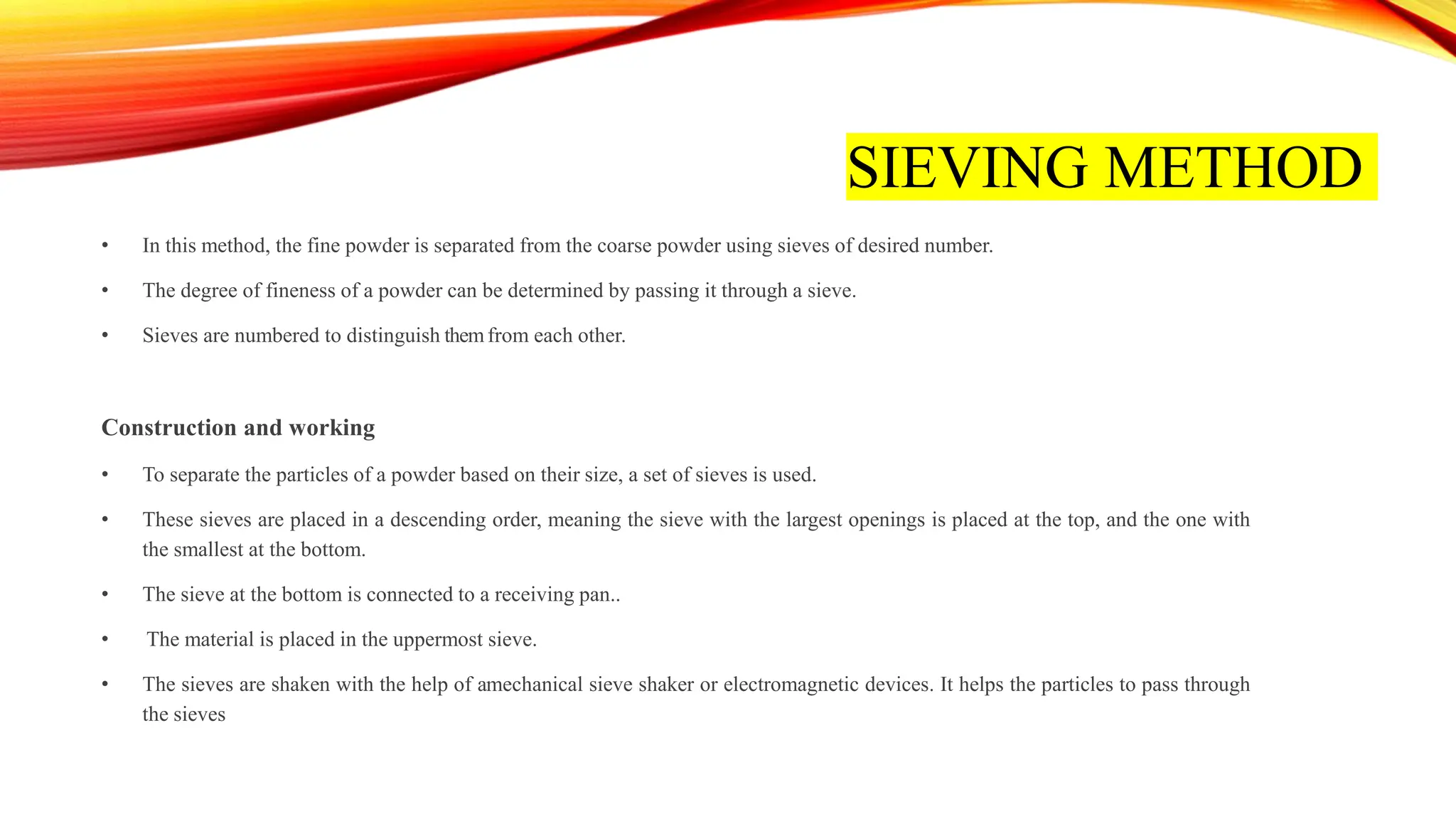 SIEVING METHOD

• In this method, the fine powder is separated from the coarse powder using sieves of desired number.

• The degree of fineness of a powder can be determined by passing it through a sieve.

• Sieves are numbered to distinguish them from each other.

Construction and working

• To separate the particles of a powder based on their size, a set of sieves is used.

• These sieves are placed in a descending order, meaning the sieve with the largest openings is placed at the top, and the one with the smallest at the bottom.

• The sieve at the bottom is connected to a receiving pan..

• The material is placed in the uppermost sieve.

• The sieves are shaken with the help of amechanical sieve shaker or electromagnetic devices. It helps the particles to pass through the sieves